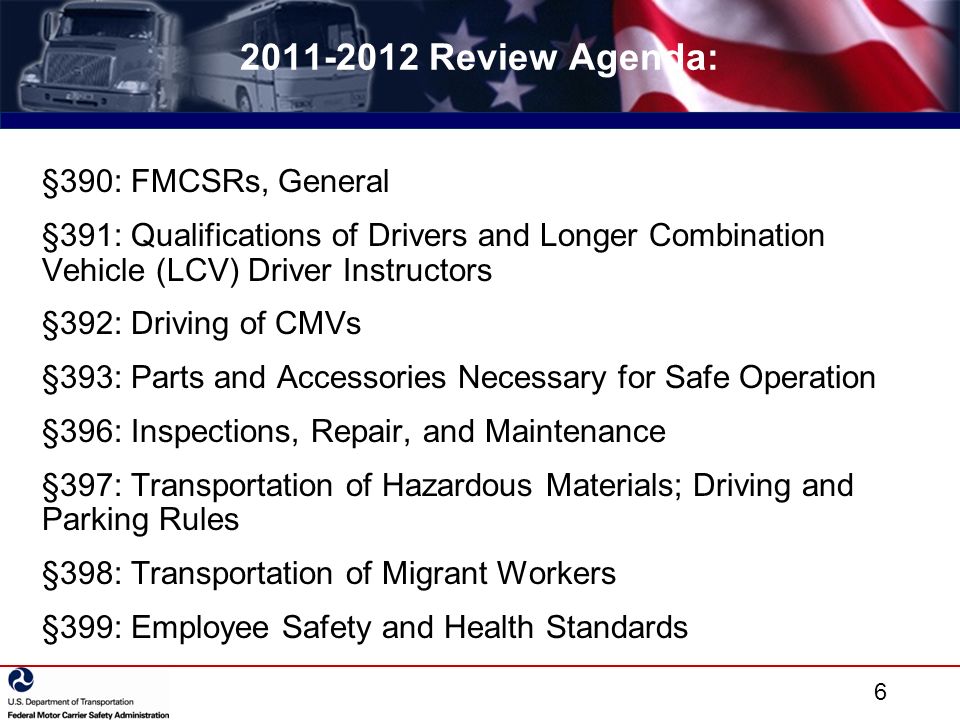 2011-2012 Review Agenda:

§390: FMCSRs, General

§391: Qualifications of Drivers and Longer Combination Vehicle (LCV) Driver Instructors

§392: Driving of CMVs

§393: Parts and Accessories Necessary for Safe Operation

§396: Inspections, Repair, and Maintenance

§397: Transportation of Hazardous Materials; Driving and Parking Rules

§398: Transportation of Migrant Workers

§399: Employee Safety and Health Standards

U.S. Department of Transportation
Federal Motor Carrier Safety Administration

6